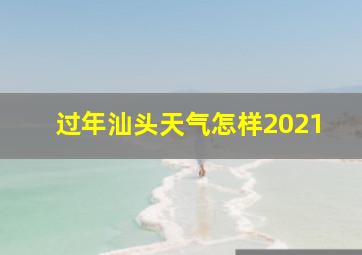 过年汕头天气怎样2021